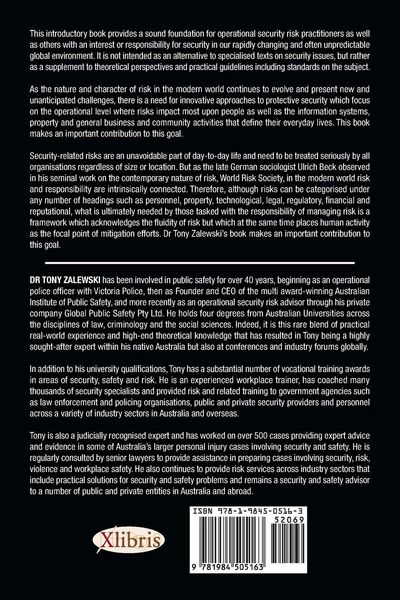 This introductory book provides a sound foundation for operational security risk practitioners as well as others with an interest or responsibility for security in our rapidly changing and often unpredictable global environment. It is not intended as an alternative to specialised texts on security issues, but rather as a supplement to theoretical perspectives and practical guidelines including standards on the subject.

As the nature and character of risk in the modern world continues to evolve and present new and unanticipated challenges, there is a need for innovative approaches to protective security which focus on the operational level where risks impact most upon people as well as the information systems, property and general business and community activities that define their everyday lives. This book makes an important contribution to this goal.

Security-related risks are an unavoidable part of day-to-day life and need to be treated seriously by all organisations regardless of size or location. But as the late German sociologist Ulrich Beck observed in his seminal work on the contemporary nature of risk, World Risk Society, in the modern world risk and responsibility are intrinsically connected. Therefore, although risks can be categorised under any number of headings such as personnel, property, technological, legal, regulatory, financial and reputational, what is ultimately needed by those tasked with the responsibility of managing risk is a framework which acknowledges the fluidity of risk but which at the same time places human activity as the focal point of mitigation efforts. Dr Tony Zalewski's book makes an important contribution to this goal.

DR TONY ZALEWSKI has been involved in public safety for over 40 years, beginning as an operational police officer with Victoria Police, then as Founder and CEO of the multi award-winning Australian Institute of Public Safety, and more recently as an operational security risk advisor through his private company Global Public Safety Pty Ltd. He holds four degrees from Australian Universities across the disciplines of law, criminology and the social sciences. Indeed, it is this rare blend of practical real-world experience and high-end theoretical knowledge that has resulted in Tony being a highly sought-after expert within his native Australia but also at conferences and industry forums globally.

In addition to his university qualifications, Tony has a substantial number of vocational training awards in areas of security, safety and risk. He is an experienced workplace trainer, has coached many thousands of security specialists and provided risk and related training to government agencies such as law enforcement and policing organisations, public and private security providers and personnel across a variety of industry sectors in Australia and overseas.

Tony is also a judicially recognised expert and has worked on over 500 cases providing expert advice and evidence in some of Australia's larger personal injury cases involving security and safety. He is regularly consulted by senior lawyers to provide assistance in preparing cases involving security, risk, violence and workplace safety. He also continues to provide risk services across industry sectors that include practical solutions for security and safety problems and remains a security and safety advisor to a number of public and private entities in Australia and abroad.

Xlibris

ISBN 978-1-9845-0516-3
52069
9 781984 505163